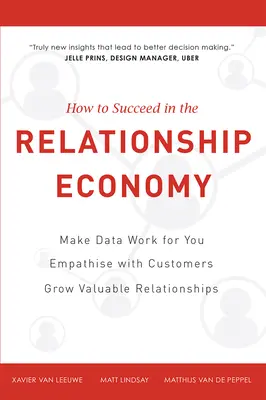 "Truly new insights that lead to better decision making."
JELLE PRINS, DESIGN MANAGER, UBER

How to Succeed in the
RELATIONSHIP ECONOMY

Make Data Work for You
Empathise with Customers
Grow Valuable Relationships

XAVIER VAN LEEUWE MATT LINDSAY MATTHIJS VAN DE PEPPEL